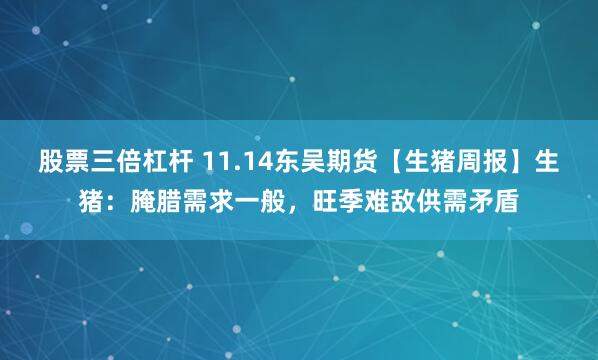 股票三倍杠杆 11.14东吴期货【生猪周报】生猪：腌腊需求一般，旺季难敌供需矛盾